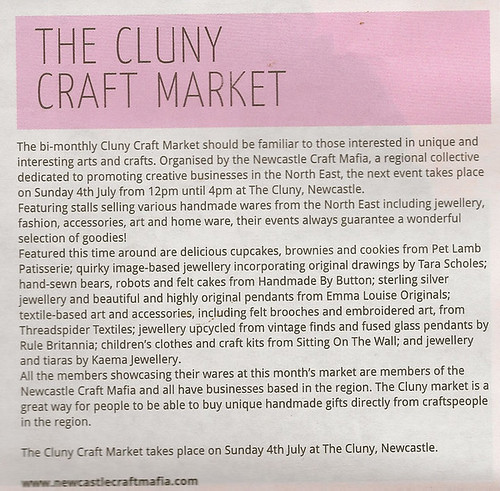 THE CLUNY CRAFT MARKET

The bi-monthly Cluny Craft Market should be familiar to those interested in unique and interesting arts and crafts. Organised by the Newcastle Craft Mafia, a regional collective dedicated to promoting creative businesses in the North East, the next event takes place on Sunday 4th July from 12pm until 4pm at The Cluny, Newcastle.

Featuring stalls selling various handmade wares from the North East including jewellery, fashion, accessories, art and home ware, their events always guarantee a wonderful selection of goodies!

Featured this time around are delicious cupcakes, brownies and cookies from Pet Lamb Patisserie; quirky image-based jewellery incorporating original drawings by Tara Scholes; hand-sewn bears, robots and felt cakes from Handmade By Button; sterling silver jewellery and beautiful and highly original pendants from Emma Louise Originals; textile-based art and accessories, including felt brooches and embroidered art, from Threadspider Textiles; jewellery upcycled from vintage finds and fused glass pendants by Rule Britannia; children's clothes and craft kits from Sitting On The Wall; and jewellery and tiaras by Kaema Jewellery.

All the members showcasing their wares at this month's market are members of the Newcastle Craft Mafia and all have businesses based in the region. The Cluny market is a great way for people to be able to buy unique handmade gifts directly from craftspeople in the region.

The Cluny Craft Market takes place on Sunday 4th July at The Cluny, Newcastle.

www.newcastlecraftmafia.com